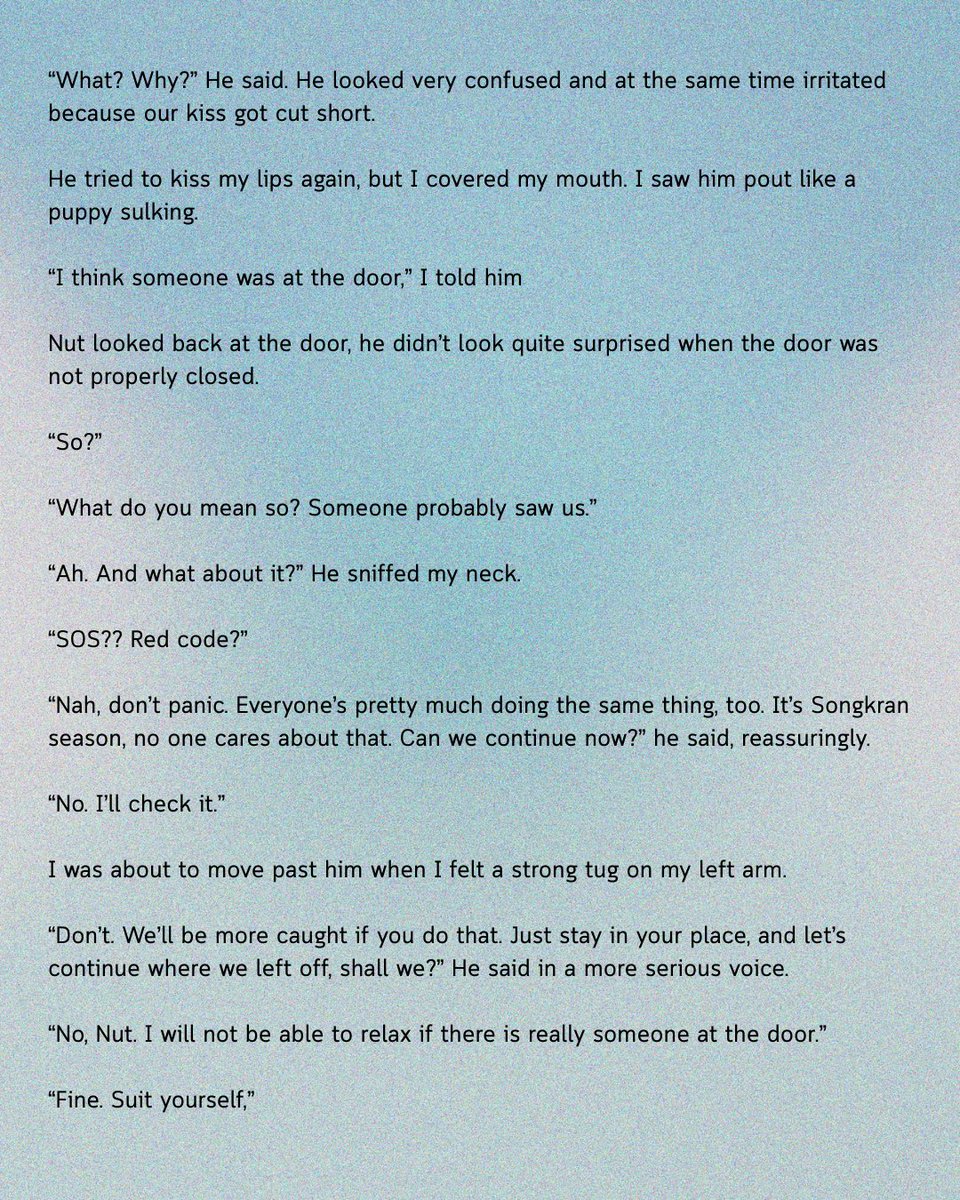 “What? Why?” He said. He looked very confused and at the same time irritated because our kiss got cut short.

He tried to kiss my lips again, but I covered my mouth. I saw him pout like a puppy sulking.

“I think someone was at the door,” I told him

Nut looked back at the door, he didn’t look quite surprised when the door was not properly closed.

“So?”

“What do you mean so? Someone probably saw us.”

“Ah. And what about it?” He sniffed my neck.

“SOS?? Red code?”

“Nah, don’t panic. Everyone’s pretty much doing the same thing, too. It’s Songkran season, no one cares about that. Can we continue now?” he said, reassuringly.

“No. I’ll check it.”

I was about to move past him when I felt a strong tug on my left arm.

“Don’t. We’ll be more caught if you do that. Just stay in your place, and let’s continue where we left off, shall we?” He said in a more serious voice.

“No, Nut. I will not be able to relax if there is really someone at the door.”

“Fine. Suit yourself,”